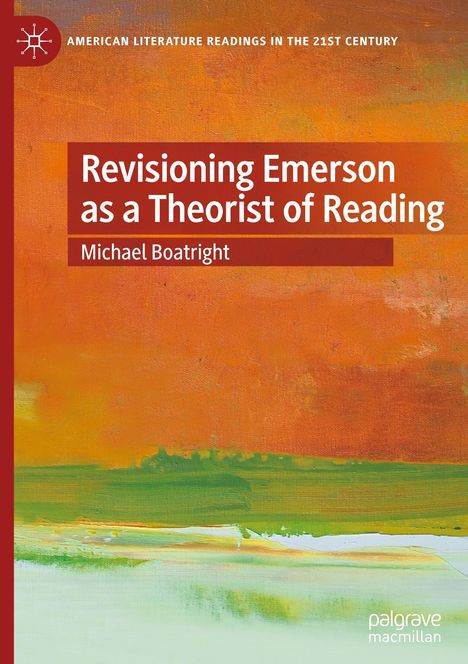 AMERICAN LITERATURE READINGS IN THE 21ST CENTURY

Revisioning Emerson as a Theorist of Reading

Michael Boatright

palgrave macmillan